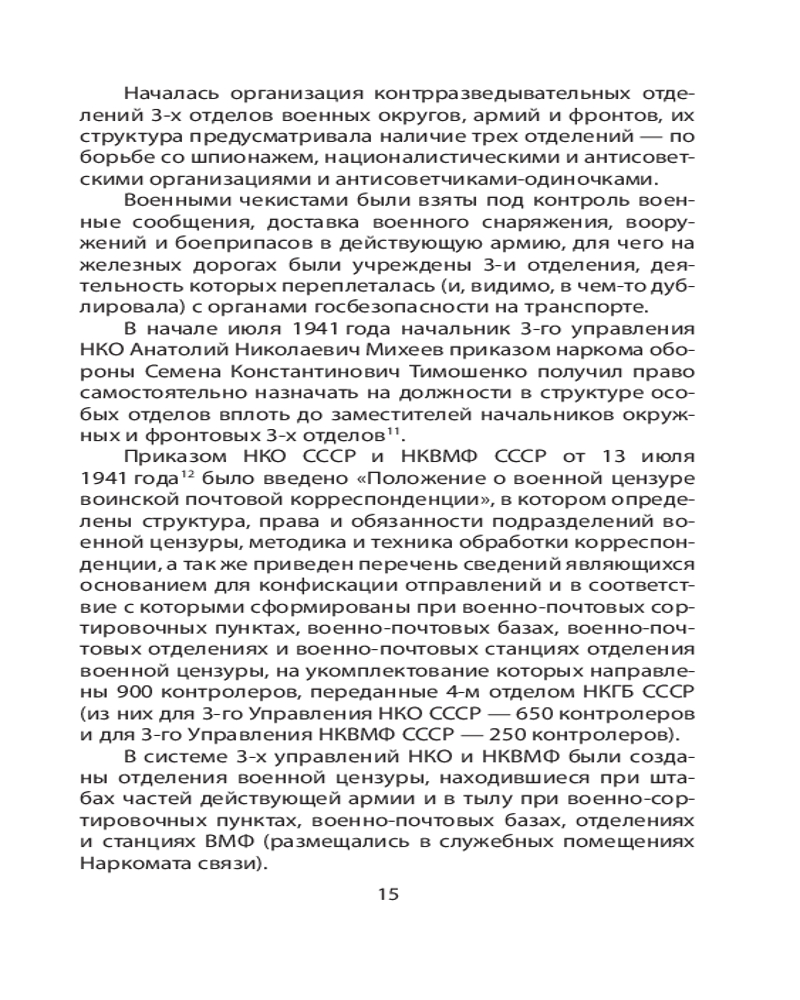 Началась организация контрразведывательных отделений 3-х отделов военных округов, армий и фронтов, их структура предусматривала наличие трех отделений — по борьбе со шпионажем, националистическими и антисоветскими организациями и антисоветчиками-одиночками.

Военными чекистами были взяты под контроль военные сообщения, доставка военного снаряжения, вооружений и боеприпасов в действующую армию, для чего на железных дорогах были учреждены 3-и отделения, деятельность которых переплеталась (и, видимо, в чем-то дублировала) с органами госбезопасности на транспорте.

В начале июля 1941 года начальник 3-го управления НКО Анатолий Николаевич Михеев приказом наркома обороны Семена Константинович Тимошенко получил право самостоятельно назначать на должности в структуре особых отделов вплоть до заместителей начальников окружных и фронтовых 3-х отделов$^{11}$.

Приказом НКО СССР и НКВМФ СССР от 13 июля 1941 года$^{12}$ было введено «Положение о военной цензуре воинской почтовой корреспонденции», в котором определены структура, права и обязанности подразделений военной цензуры, методика и техника обработки корреспонденции, а так же приведен перечень сведений являющихся основанием для конфискации отправлений и в соответствие с которыми сформированы при военно-почтовых сортировочных пунктах, военно-почтовых базах, военно-почтовых отделениях и военно-почтовых станциях отделения военной цензуры, на укомплектование которых направлены 900 контролеров, переданные 4-м отделом НКГБ СССР (из них для 3-го Управления НКО СССР — 650 контролеров и для 3-го Управления НКВМФ СССР — 250 контролеров).

В системе 3-х управлений НКО и НКВМФ были созданы отделения военной цензуры, находившиеся при штабах частей действующей армии и в тылу при военно-сортировочных пунктах, военно-почтовых базах, отделениях и станциях ВМФ (размещались в служебных помещениях Наркомата связи).

15